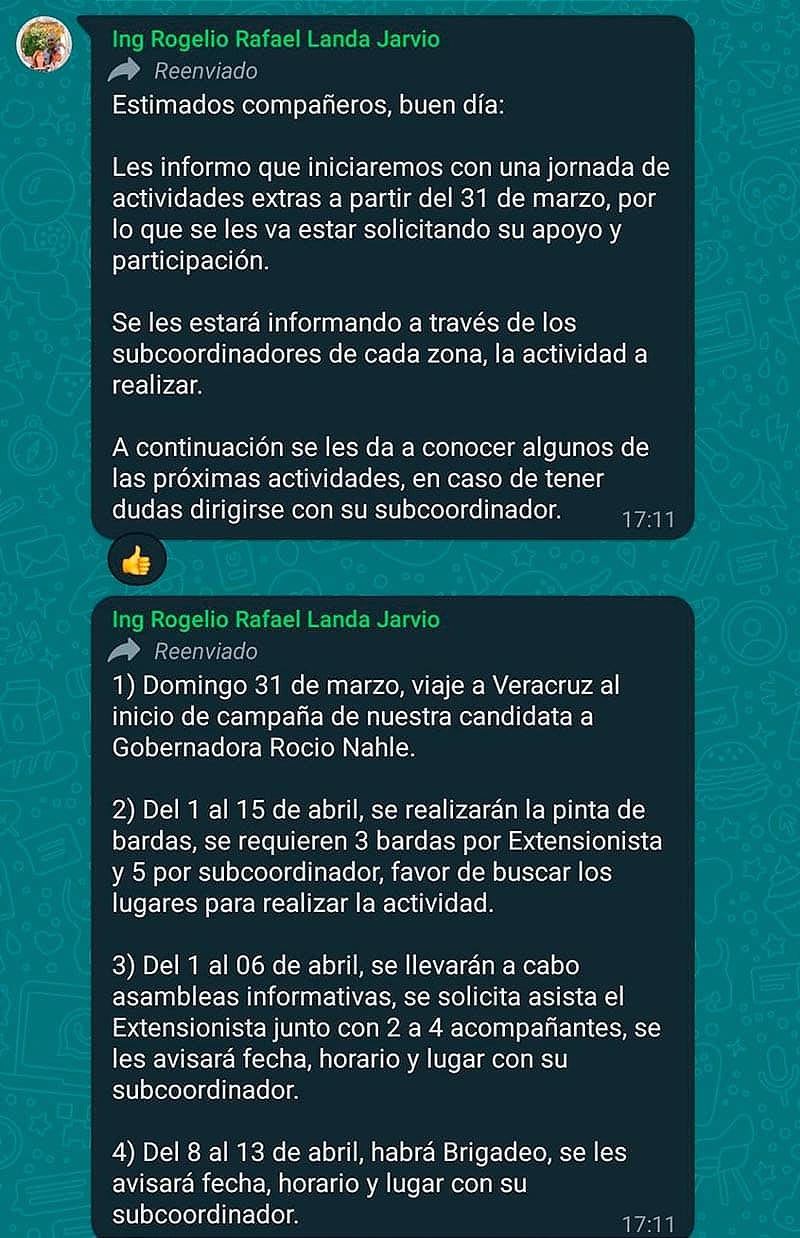 Ing Rogelio Rafael Landa Jarvio
Reenviado
Estimados compañeros, buen día:

Les informo que iniciaremos con una jornada de actividades extras a partir del 31 de marzo, por lo que se les va estar solicitando su apoyo y participación.

Se les estará informando a través de los subcoordinadores de cada zona, la actividad a realizar.

A continuación se les da a conocer algunos de las próximas actividades, en caso de tener dudas dirigirse con su subcoordinador. 17:11

👍

Ing Rogelio Rafael Landa Jarvio
Reenviado
1) Domingo 31 de marzo, viaje a Veracruz al inicio de campaña de nuestra candidata a Gobernadora Rocio Nahle.

2) Del 1 al 15 de abril, se realizarán la pinta de bardas, se requieren 3 bardas por Extensionista y 5 por subcoordinador, favor de buscar los lugares para realizar la actividad.

3) Del 1 al 06 de abril, se llevarán a cabo asambleas informativas, se solicita asista el Extensionista junto con 2 a 4 acompañantes, se les avisará fecha, horario y lugar con su subcoordinador.

4) Del 8 al 13 de abril, habrá Brigadeo, se les avisará fecha, horario y lugar con su subcoordinador. 17:11